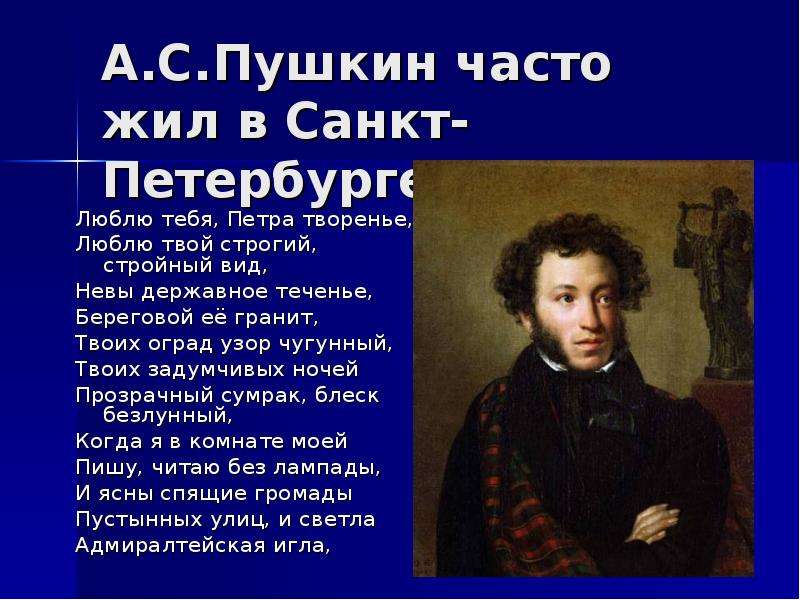 А.С.Пушкин часто жил в Санкт-Петербурге

Люблю тебя, Петра творенье,
Люблю твой строгий, стройный вид,
Невы державное теченье,
Береговой её гранит,
Твоих оград узор чугунный,
Твоих задумчивых ночей
Прозрачный сумрак, блеск безлунный,
Когда я в комнате моей
Пишу, читаю без лампады,
И ясны спящие громады
Пустынных улиц, и светла
Адмиралтейская игла,